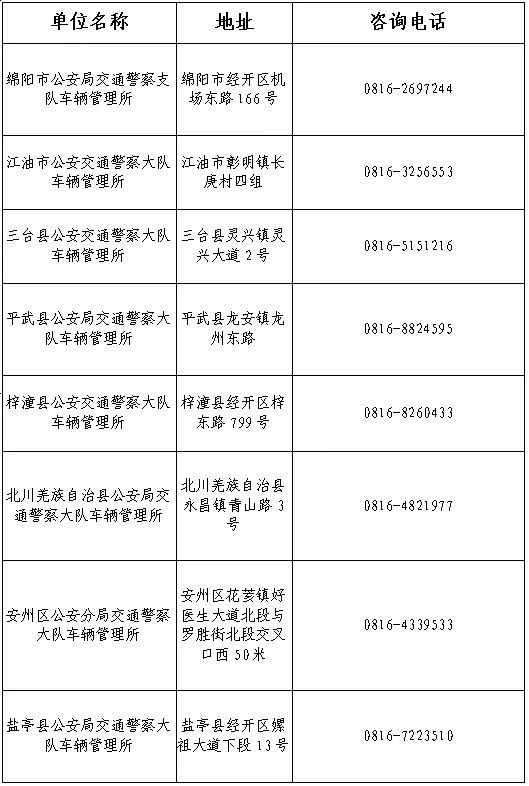 | 单位名称 | 地址 | 咨询电话 |
|---|---|---|
| 绵阳市公安局交通警察支队车辆管理所 | 绵阳市经开区机场东路166号 | 0816-2697244 |
| 江油市公安交通警察大队车辆管理所 | 江油市彰明镇长庚村四组 | 0816-3256553 |
| 三台县公安交通警察大队车辆管理所 | 三台县灵兴镇灵兴大道2号 | 0816-5151216 |
| 平武县公安局交通警察大队车辆管理所 | 平武县龙安镇龙州东路 | 0816-8824595 |
| 梓潼县公安交通警察大队车辆管理所 | 梓潼县经开区梓东路799号 | 0816-8260433 |
| 北川羌族自治县公安局交通警察大队车辆管理所 | 北川羌族自治县永昌镇青山路3号 | 0816-4821977 |
| 安州区公安分局交通警察大队车辆管理所 | 安州区花荄镇好医生大道北段与罗胜街北段交叉口西50米 | 0816-4339533 |
| 盐亭县公安局交通警察大队车辆管理所 | 盐亭县经开区嫘祖大道下段13号 | 0816-7223510 |